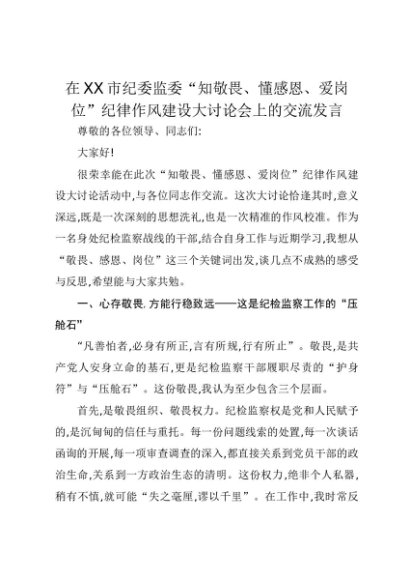 在XX市纪委监委“知敬畏、懂感恩、爱岗位”纪律作风建设大讨论会上的交流发言

尊敬的各位领导、同志们:

大家好!

很荣幸能在此次“知敬畏、懂感恩、爱岗位”纪律作风建设大讨论活动中,与各位同志作交流。这次大讨论恰逢其时,意义深远,既是一次深刻的思想洗礼,也是一次精准的作风校准。作为一名身处纪检监察战线的干部,结合自身工作与近期学习,我想从“敬畏、感恩、岗位”这三个关键词出发,谈几点不成熟的感受与反思,希望能与大家共勉。

一、心存敬畏,方能行稳致远——这是纪检监察工作的“压舱石”

“凡善怕者,必身有所正,言有所规,行有所止”。敬畏,是共产党人安身立命的基石,更是纪检监察干部履职尽责的“护身符”与“压舱石”。这份敬畏,我认为至少包含三个层面。

首先,是敬畏组织、敬畏权力。纪检监察权是党和人民赋予的,是沉甸甸的信任与重托。每一份问题线索的处置,每一次谈话函询的开展,每一项审查调查的深入,都直接关系到党员干部的政治生命,关系到一方政治生态的清明。这份权力,绝非个人私器,稍有不慎,就可能“失之毫厘,谬以千里”。在工作中,我时常反